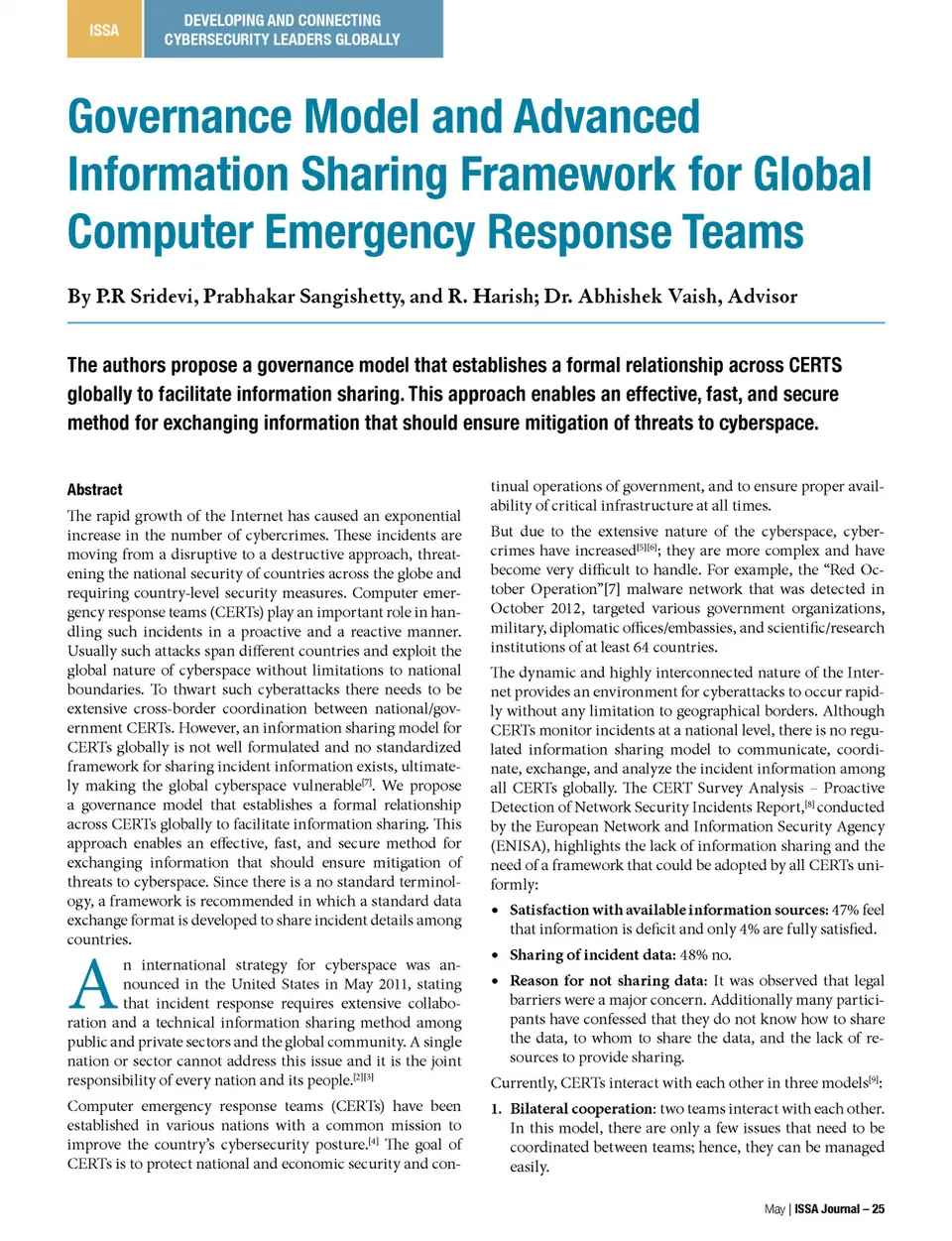 ISSA

DEVELOPING AND CONNECTING CYBERSECURITY LEADERS GLOBALLY

Governance Model and Advanced Information Sharing Framework for Global Computer Emergency Response Teams

By P.R Sridevi, Prabhakar Sangishetty, and R. Harish; Dr. Abhishek Vaish, Advisor

The authors propose a governance model that establishes a formal relationship across CERTS globally to facilitate information sharing. This approach enables an effective, fast, and secure method for exchanging information that should ensure mitigation of threats to cyberspace.

Abstract

The rapid growth of the Internet has caused an exponential increase in the number of cybercrimes. These incidents are moving from a disruptive to a destructive approach, threatening the national security of countries across the globe and requiring country-level security measures. Computer emergency response teams (CERTs) play an important role in handling such incidents in a proactive and a reactive manner. Usually such attacks span different countries and exploit the global nature of cyberspace without limitations to national boundaries. To thwart such cyberattacks there needs to be extensive cross-border coordination between national/government CERTs. However, an information sharing model for CERTs globally is not well formulated and no standardized framework for sharing incident information exists, ultimately making the global cyberspace vulnerable$^{[7]}$. We propose a governance model that establishes a formal relationship across CERTs globally to facilitate information sharing. This approach enables an effective, fast, and secure method for exchanging information that should ensure mitigation of threats to cyberspace. Since there is a no standard terminology, a framework is recommended in which a standard data exchange format is developed to share incident details among countries.

An international strategy for cyberspace was announced in the United States in May 2011, stating that incident response requires extensive collaboration and a technical information sharing method among public and private sectors and the global community. A single nation or sector cannot address this issue and it is the joint responsibility of every nation and its people.$^{[2][3]}$

Computer emergency response teams (CERTs) have been established in various nations with a common mission to improve the country's cybersecurity posture.$^{[4]}$ The goal of CERTs is to protect national and economic security and continual operations of government, and to ensure proper availability of critical infrastructure at all times.

But due to the extensive nature of the cyberspace, cybercrimes have increased$^{[5][6]}$; they are more complex and have become very difficult to handle. For example, the "Red October Operation"[7] malware network that was detected in October 2012, targeted various government organizations, military, diplomatic offices/embassies, and scientific/research institutions of at least 64 countries.

The dynamic and highly interconnected nature of the Internet provides an environment for cyberattacks to occur rapidly without any limitation to geographical borders. Although CERTs monitor incidents at a national level, there is no regulated information sharing model to communicate, coordinate, exchange, and analyze the incident information among all CERTs globally. The CERT Survey Analysis – Proactive Detection of Network Security Incidents Report,$^{[8]}$ conducted by the European Network and Information Security Agency (ENISA), highlights the lack of information sharing and the need of a framework that could be adopted by all CERTs uniformly:

• Satisfaction with available information sources: 47% feel that information is deficit and only 4% are fully satisfied.

• Sharing of incident data: 48% no.

• Reason for not sharing data: It was observed that legal barriers were a major concern. Additionally many participants have confessed that they do not know how to share the data, to whom to share the data, and the lack of resources to provide sharing.

Currently, CERTs interact with each other in three models$^{[9]}$:

1. Bilateral cooperation: two teams interact with each other. In this model, there are only a few issues that need to be coordinated between teams; hence, they can be managed easily.

May | ISSA Journal – 25